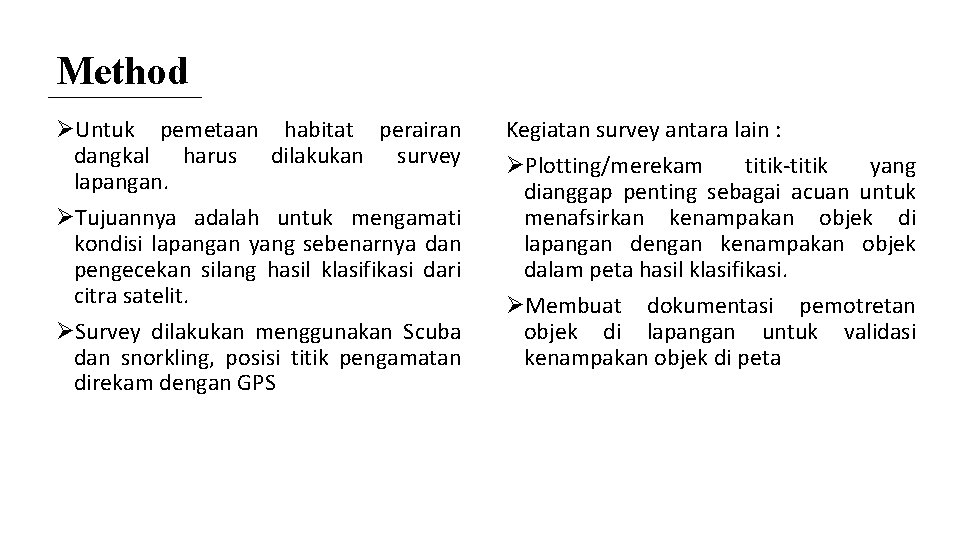 Method

➢Untuk pemetaan habitat perairan dangkal harus dilakukan survey lapangan.

➢Tujuannya adalah untuk mengamati kondisi lapangan yang sebenarnya dan pengecekan silang hasil klasifikasi dari citra satelit.

➢Survey dilakukan menggunakan Scuba dan snorkling, posisi titik pengamatan direkam dengan GPS

Kegiatan survey antara lain :

➢Plotting/merekam titik-titik yang dianggap penting sebagai acuan untuk menafsirkan kenampakan objek di lapangan dengan kenampakan objek dalam peta hasil klasifikasi.

➢Membuat dokumentasi pemotretan objek di lapangan untuk validasi kenampakan objek di peta